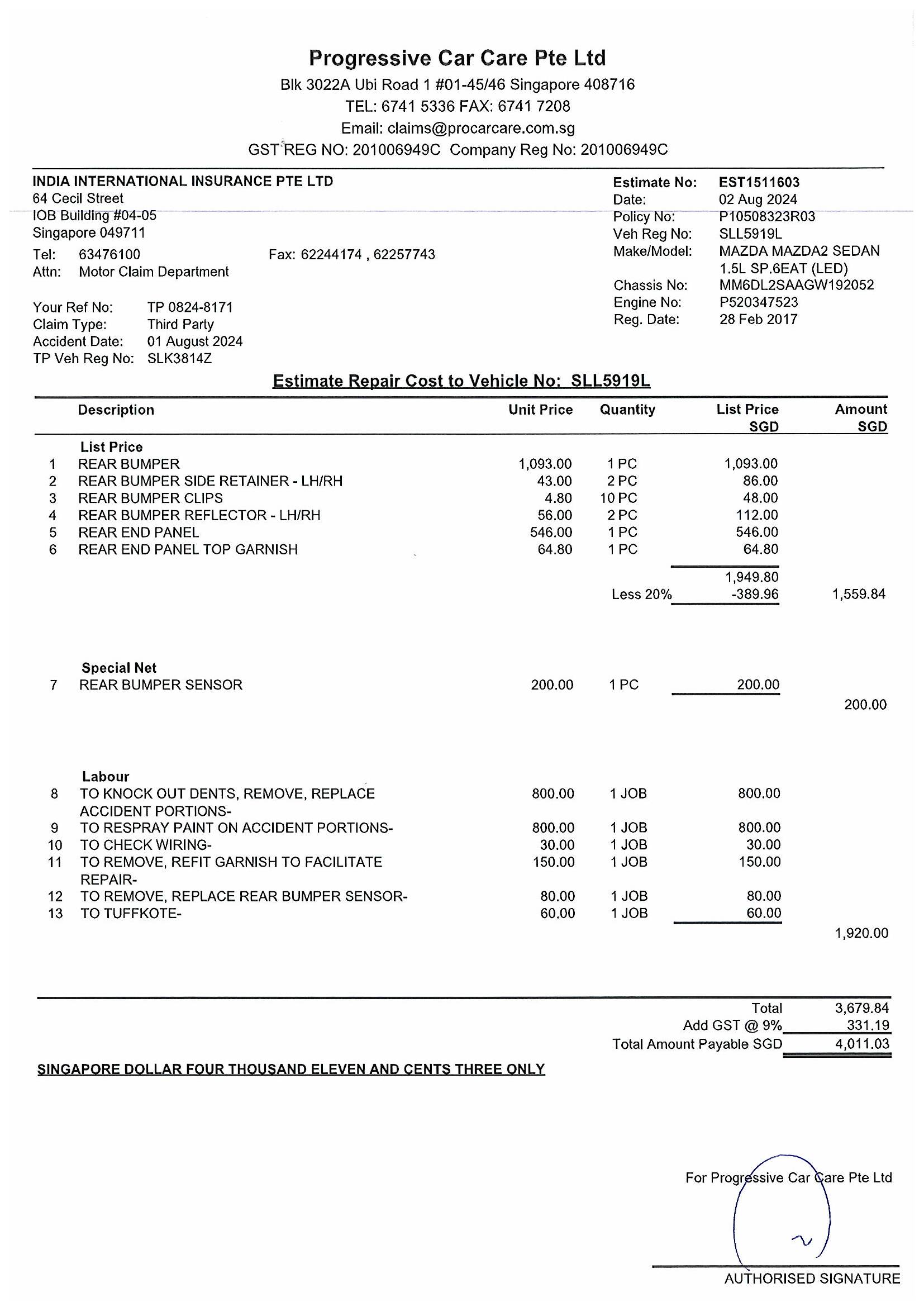 Progressive Car Care Pte Ltd
Blk 3022A Ubi Road 1 #01-45/46 Singapore 408716
TEL: 6741 5336 FAX: 6741 7208
Email: claims@procarcare.com.sg
GST REG NO: 201006949C Company Reg No: 201006949C

INDIA INTERNATIONAL INSURANCE PTE LTD
64 Cecil Street
IOB Building #04-05
Singapore 049711
Tel: 63476100 Fax: 62244174 , 62257743
Attn: Motor Claim Department

Your Ref No: TP 0824-8171
Claim Type: Third Party
Accident Date: 01 August 2024
TP Veh Reg No: SLK3814Z

Estimate No: EST1511603
Date: 02 Aug 2024
Policy No: P10508323R03
Veh Reg No: SLL5919L
Make/Model: MAZDA MAZDA2 SEDAN 1.5L SP.6EAT (LED)
Chassis No: MM6DL2SAAGW192052
Engine No: P520347523
Reg. Date: 28 Feb 2017

Estimate Repair Cost to Vehicle No: SLL5919L

| | Description | Unit Price | Quantity | List Price SGD | Amount SGD |
|---|---|---|---|---|---|
| | List Price | | | | |
| 1 | REAR BUMPER | 1,093.00 | 1 PC | 1,093.00 | |
| 2 | REAR BUMPER SIDE RETAINER - LH/RH | 43.00 | 2 PC | 86.00 | |
| 3 | REAR BUMPER CLIPS | 4.80 | 10 PC | 48.00 | |
| 4 | REAR BUMPER REFLECTOR - LH/RH | 56.00 | 2 PC | 112.00 | |
| 5 | REAR END PANEL | 546.00 | 1 PC | 546.00 | |
| 6 | REAR END PANEL TOP GARNISH | 64.80 | 1 PC | 64.80 | |
| | | | | 1,949.80 | |
| | | | Less 20% | -389.96 | 1,559.84 |
| | Special Net | | | | |
| 7 | REAR BUMPER SENSOR | 200.00 | 1 PC | 200.00 | |
| | | | | | 200.00 |
| | Labour | | | | |
| 8 | TO KNOCK OUT DENTS, REMOVE, REPLACE ACCIDENT PORTIONS- | 800.00 | 1 JOB | 800.00 | |
| 9 | TO RESPRAY PAINT ON ACCIDENT PORTIONS- | 800.00 | 1 JOB | 800.00 | |
| 10 | TO CHECK WIRING- | 30.00 | 1 JOB | 30.00 | |
| 11 | TO REMOVE, REFIT GARNISH TO FACILITATE REPAIR- | 150.00 | 1 JOB | 150.00 | |
| 12 | TO REMOVE, REPLACE REAR BUMPER SENSOR- | 80.00 | 1 JOB | 80.00 | |
| 13 | TO TUFFKOTE- | 60.00 | 1 JOB | 60.00 | |
| | | | | | 1,920.00 |

Total 3,679.84
Add GST @ 9% 331.19
Total Amount Payable SGD 4,011.03

SINGAPORE DOLLAR FOUR THOUSAND ELEVEN AND CENTS THREE ONLY

For Progressive Car Care Pte Ltd

AUTHORISED SIGNATURE